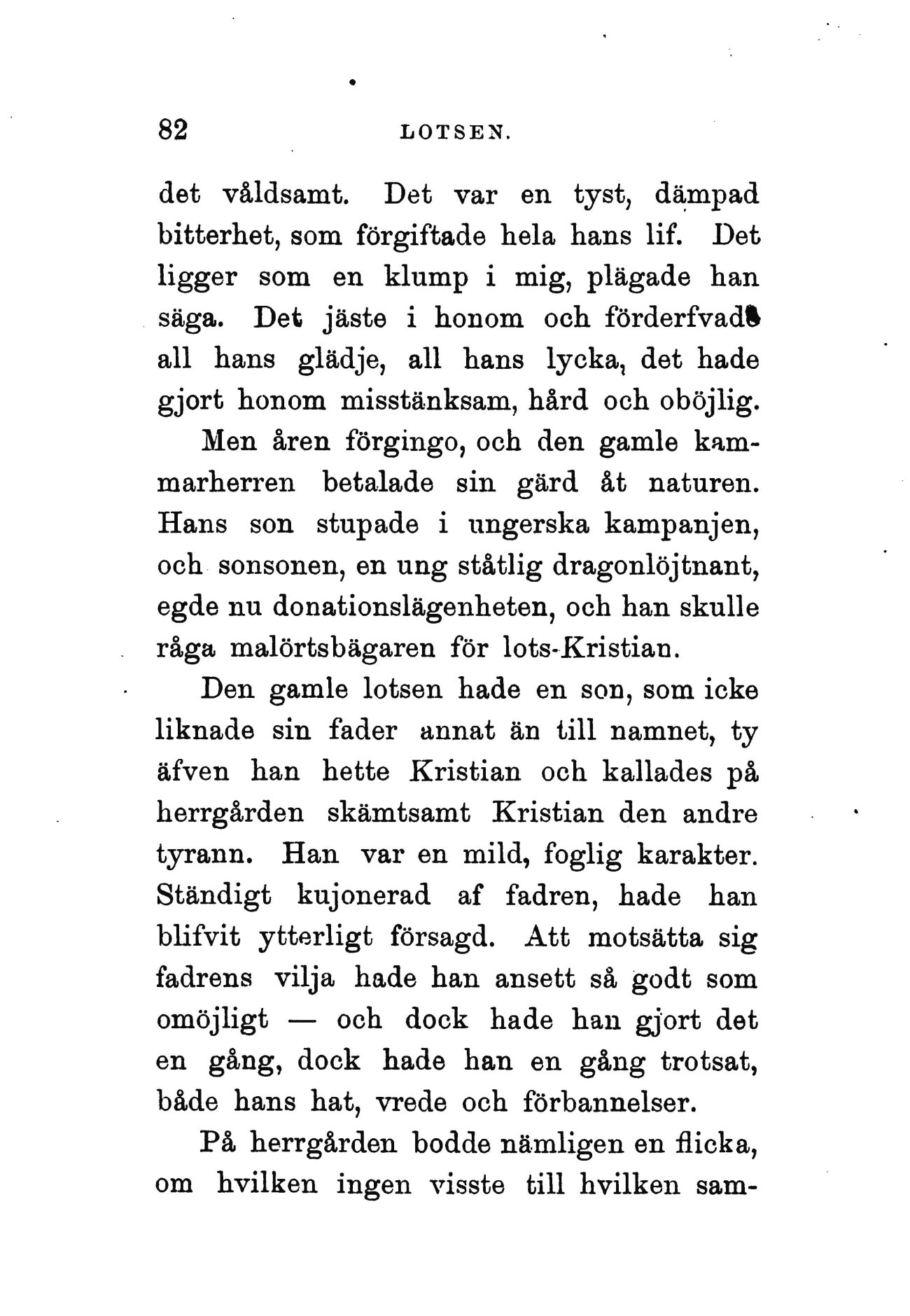 82 LOTSEN.

det våldsamt. Det var en tyst, dämpad bitterhet, som förgiftade hela hans lif. Det ligger som en klump i mig, plägade han säga. Det jäste i honom och förderfvade all hans glädje, all hans lycka, det hade gjort honom misstänksam, hård och oböjlig.

Men åren förgingo, och den gamle kammarherren betalade sin gärd åt naturen. Hans son stupade i ungerska kampanjen, och sonsonen, en ung ståtlig dragonlöjtnant, egde nu donationslägenheten, och han skulle råga malörtsbägaren för lots-Kristian.

Den gamle lotsen hade en son, som icke liknade sin fader annat än till namnet, ty äfven han hette Kristian och kallades på herrgården skämtsamt Kristian den andre tyrann. Han var en mild, foglig karakter. Ständigt kujonerad af fadren, hade han blifvit ytterligt försagd. Att motsätta sig fadrens vilja hade han ansett så godt som omöjligt — och dock hade han gjort det en gång, dock hade han en gång trotsat, både hans hat, vrede och förbannelser.

På herrgården bodde nämligen en flicka, om hvilken ingen visste till hvilken sam-